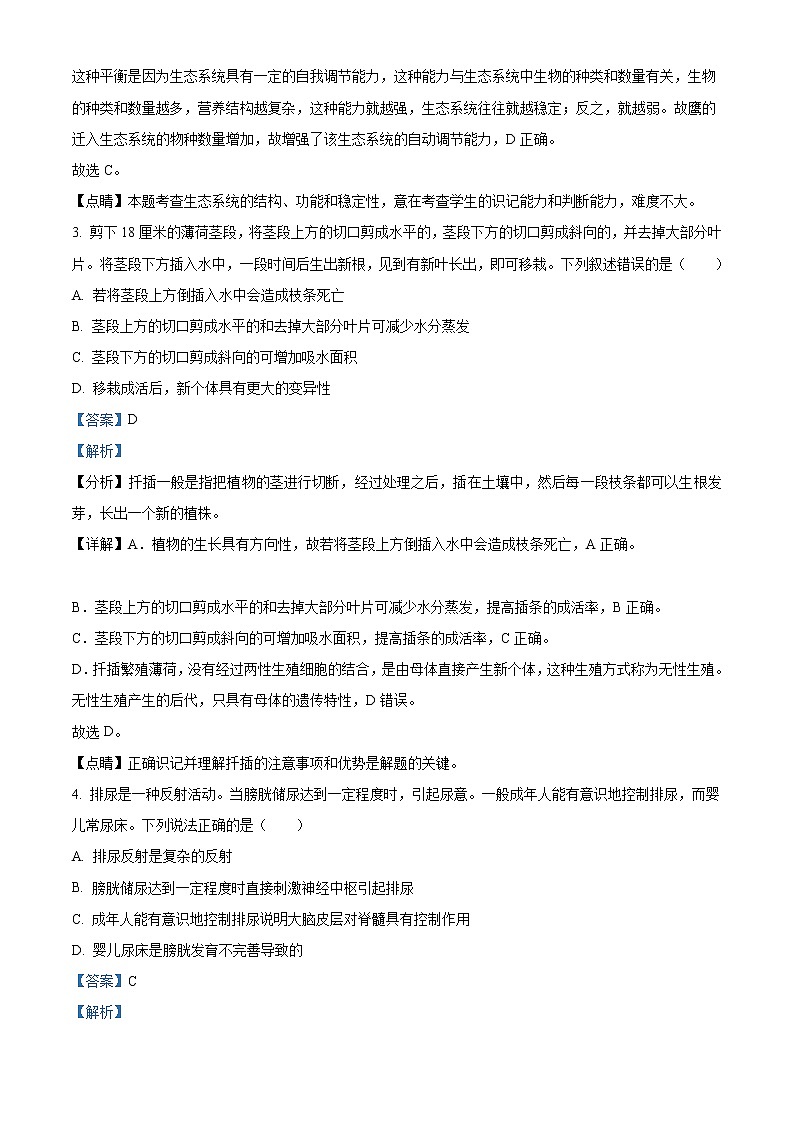 这种平衡是因为生态系统具有一定的自我调节能力，这种能力与生态系统中生物的种类和数量有关，生物的种类和数量越多，营养结构越复杂，这种能力就越强，生态系统往往就越稳定；反之，就越弱。故鹰的迁入生态系统的物种数量增加，故增强了该生态系统的自动调节能力，D 正确。

故选 C。

【点睛】本题考查生态系统的结构、功能和稳定性，意在考查学生的识记能力和判断能力，难度不大。

3. 剪下 18 厘米的薄荷茎段，将茎段上方的切口剪成水平的，茎段下方的切口剪成斜向的，并去掉大部分叶片。将茎段下方插入水中，一段时间后生出新根，见到有新叶长出，即可移栽。下列叙述错误的是（　　）

A. 若将茎段上方倒插入水中会造成枝条死亡

B. 茎段上方的切口剪成水平的和去掉大部分叶片可减少水分蒸发

C. 茎段下方的切口剪成斜向的可增加吸水面积

D. 移栽成活后，新个体具有更大的变异性

【答案】D

【解析】

【分析】扦插一般是指把植物的茎进行切断，经过处理之后，插在土壤中，然后每一段枝条都可以生根发芽，长出一个新的植株。

【详解】A．植物的生长具有方向性，故若将茎段上方倒插入水中会造成枝条死亡，A 正确。

B．茎段上方的切口剪成水平的和去掉大部分叶片可减少水分蒸发，提高插条的成活率，B 正确。

C．茎段下方的切口剪成斜向的可增加吸水面积，提高插条的成活率，C 正确。

D．扦插繁殖薄荷，没有经过两性生殖细胞的结合，是由母体直接产生新个体，这种生殖方式称为无性生殖。无性生殖产生的后代，只具有母体的遗传特性，D 错误。

故选 D。

【点睛】正确识记并理解扦插的注意事项和优势是解题的关键。

4. 排尿是一种反射活动。当膀胱储尿达到一定程度时，引起尿意。一般成年人能有意识地控制排尿，而婴儿常尿床。下列说法正确的是（　　）

A. 排尿反射是复杂的反射

B. 膀胱储尿达到一定程度时直接刺激神经中枢引起排尿

C. 成年人能有意识地控制排尿说明大脑皮层对脊髓具有控制作用

D. 婴儿尿床是膀胱发育不完善导致的

【答案】C

【解析】